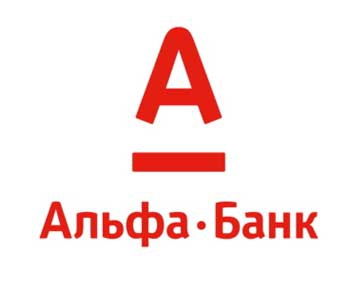 А

Альфа·Банк